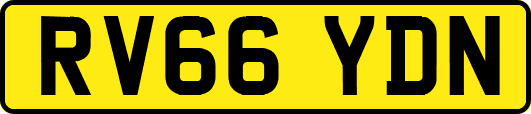 RV66 YDN